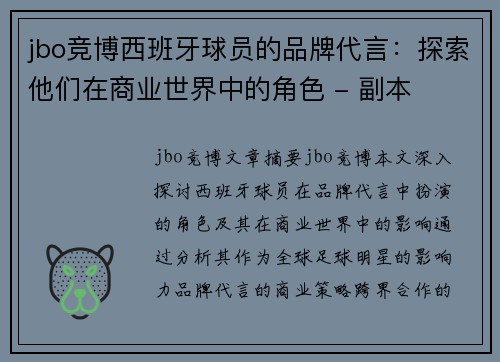 jbo竞博西班牙球员的品牌代言：探索他们在商业世界中的角色 - 副本

jbo竞博文章摘要jbo竞博本文深入探讨西班牙球员在品牌代言中扮演的角色及其在商业世界中的影响通过分析其作为全球足球明星的影响力品牌代言的商业策略跨界合作的